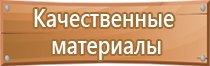 Качественные материалы